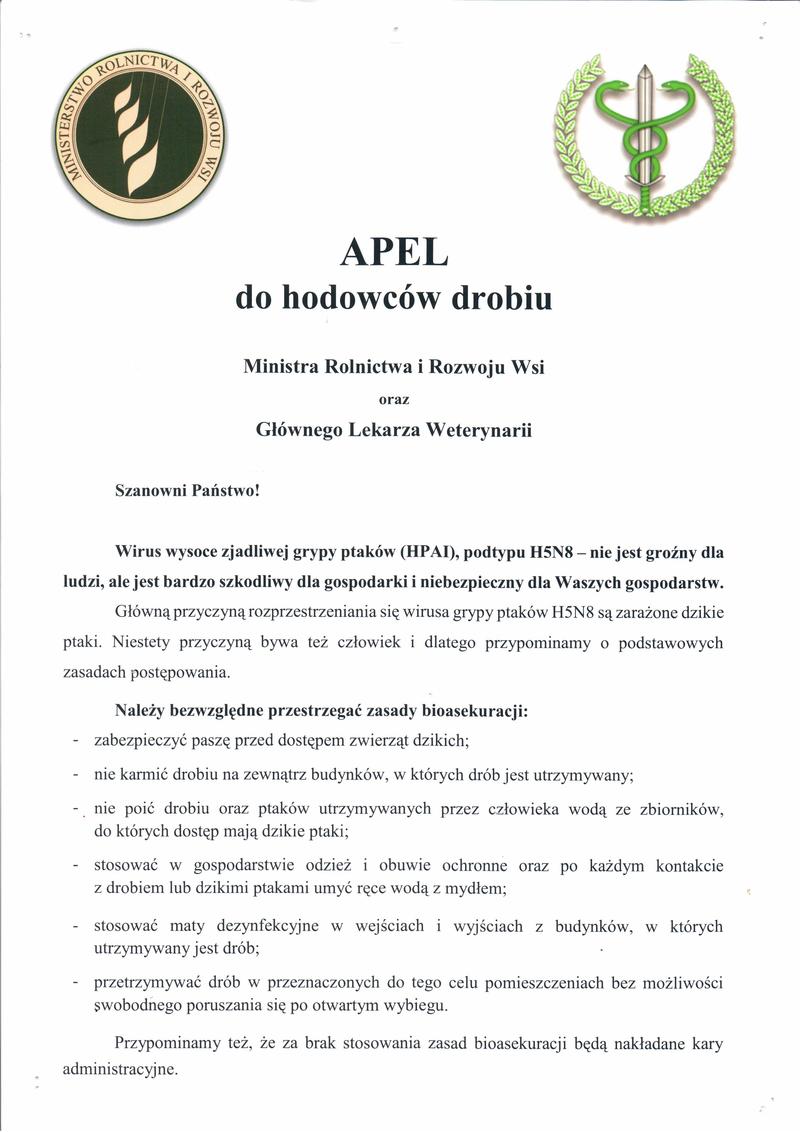 MINISTERSTWO ROLNICTWA I ROZWOJU WSI

APEL
do hodowców drobiu

Ministra Rolnictwa i Rozwoju Wsi
oraz
Głównego Lekarza Weterynarii

Szanowni Państwo!

Wirus wysoce zjadliwej grypy ptaków (HPAI), podtypu H5N8 – nie jest groźny dla ludzi, ale jest bardzo szkodliwy dla gospodarki i niebezpieczny dla Waszych gospodarstw.

Główną przyczyną rozprzestrzeniania się wirusa grypy ptaków H5N8 są zarażone dzikie ptaki. Niestety przyczyną bywa też człowiek i dlatego przypominamy o podstawowych zasadach postępowania.

Należy bezwzględne przestrzegać zasady bioasekuracji:
- zabezpieczyć paszę przed dostępem zwierząt dzikich;
- nie karmić drobiu na zewnątrz budynków, w których drób jest utrzymywany;
- nie poić drobiu oraz ptaków utrzymywanych przez człowieka wodą ze zbiorników, do których dostęp mają dzikie ptaki;
- stosować w gospodarstwie odzież i obuwie ochronne oraz po każdym kontakcie z drobiem lub dzikimi ptakami umyć ręce wodą z mydłem;
- stosować maty dezynfekcyjne w wejściach i wyjściach z budynków, w których utrzymywany jest drób;
- przetrzymywać drób w przeznaczonych do tego celu pomieszczeniach bez możliwości swobodnego poruszania się po otwartym wybiegu.

Przypominamy też, że za brak stosowania zasad bioasekuracji będą nakładane kary administracyjne.